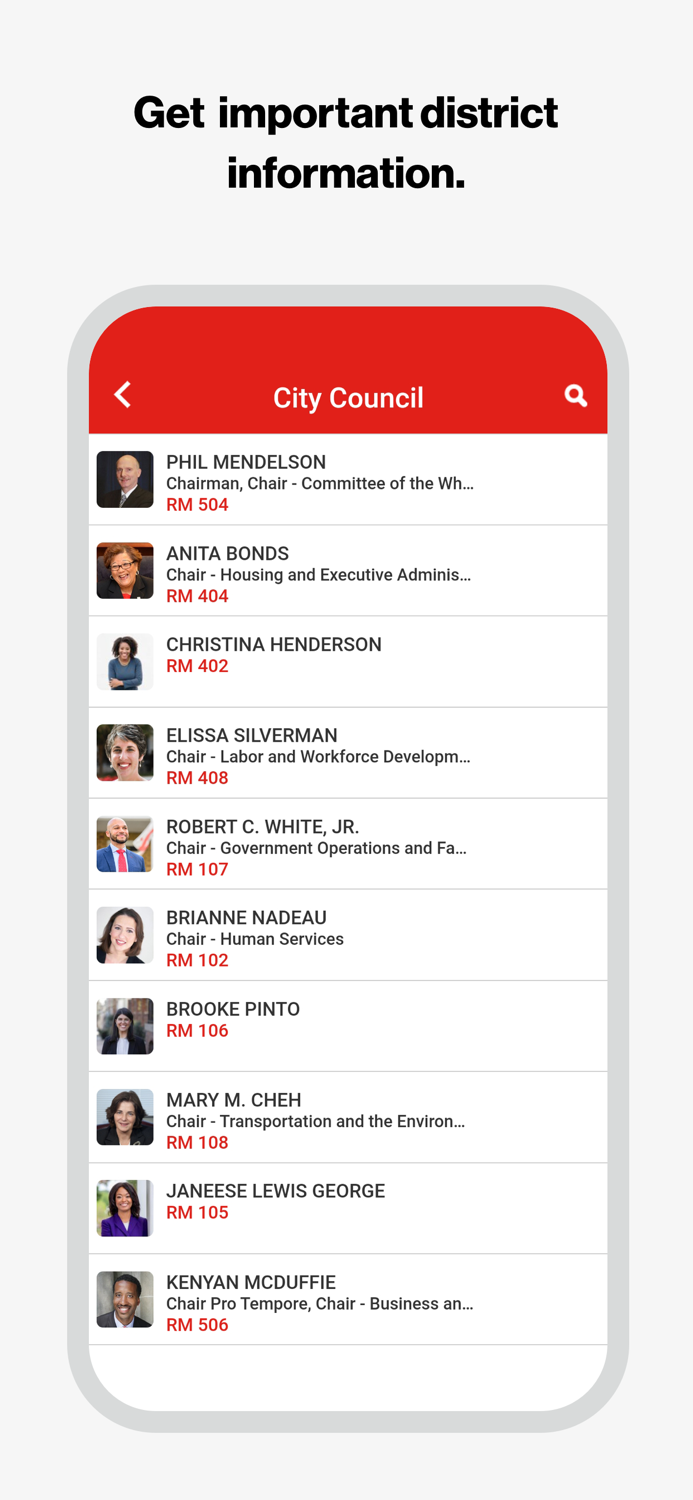 Get important district information.

City Council

PHIL MENDELSON
Chairman, Chair - Committee of the Wh...
RM 504

ANITA BONDS
Chair - Housing and Executive Adminis...
RM 404

CHRISTINA HENDERSON
RM 402

ELISSA SILVERMAN
Chair - Labor and Workforce Developm...
RM 408

ROBERT C. WHITE, JR.
Chair - Government Operations and Fa...
RM 107

BRIANNE NADEAU
Chair - Human Services
RM 102

BROOKE PINTO
RM 106

MARY M. CHEH
Chair - Transportation and the Environ...
RM 108

JANEESE LEWIS GEORGE
RM 105

KENYAN MCDUFFIE
Chair Pro Tempore, Chair - Business an...
RM 506